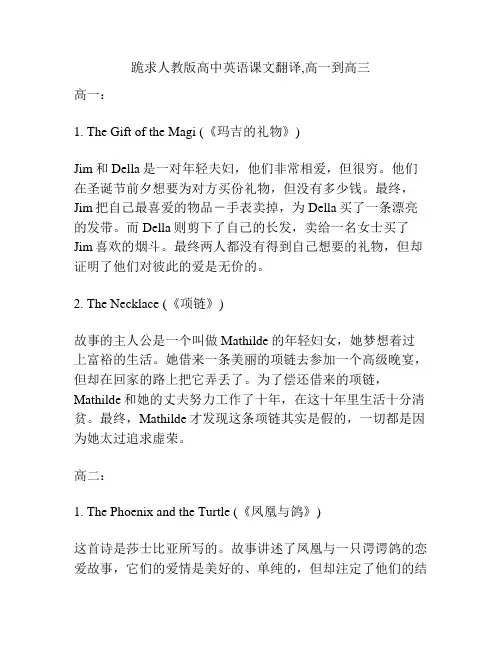 跪求人教版高中英语课文翻译,高一到高三

高一：

1. The Gift of the Magi (《玛吉的礼物》)

Jim 和 Della 是一对年轻夫妇，他们非常相爱，但很穷。他们在圣诞节前夕想要为对方买份礼物，但没有多少钱。最终，Jim 把自己最喜爱的物品－手表卖掉，为 Della 买了一条漂亮的发带。而 Della 则剪下了自己的长发，卖给一名女士买了 Jim 喜欢的烟斗。最终两人都没有得到自己想要的礼物，但却证明了他们对彼此的爱是无价的。

2. The Necklace (《项链》)

故事的主人公是一个叫做 Mathilde 的年轻妇女，她梦想着过上富裕的生活。她借来一条美丽的项链去参加一个高级晚宴，但却在回家的路上把它弄丢了。为了偿还借来的项链，Mathilde 和她的丈夫努力工作了十年，在这十年里生活十分清贫。最终，Mathilde 才发现这条项链其实是假的，一切都是因为她太过追求虚荣。

高二：

1. The Phoenix and the Turtle (《凤凰与鸽》)

这首诗是莎士比亚所写的。故事讲述了凤凰与一只谔谔鸽的恋爱故事，它们的爱情是美好的、单纯的，但却注定了他们的结